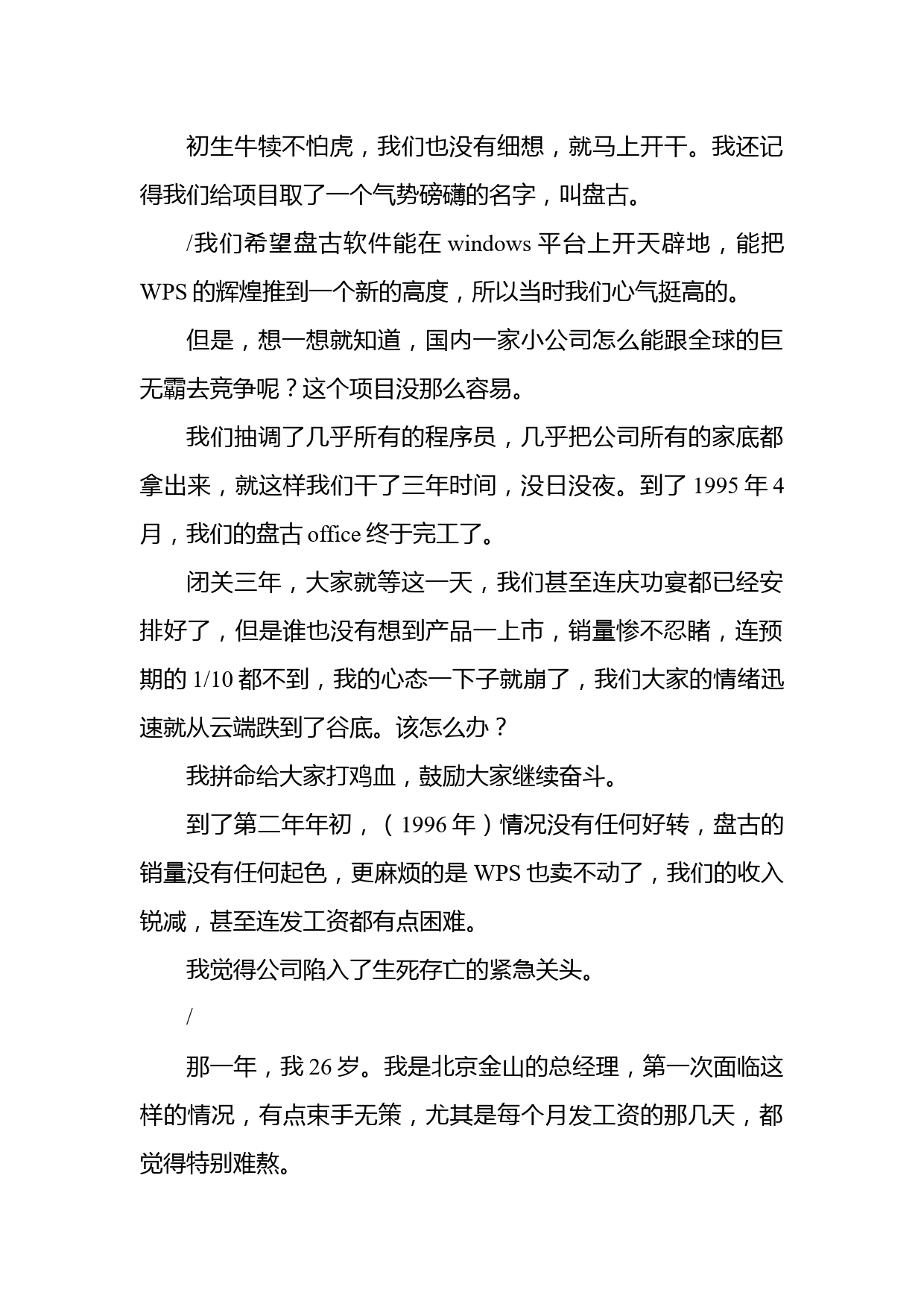 初生牛犊不怕虎，我们也没有细想，就马上开干。我还记得我们给项目取了一个气势磅礴的名字，叫盘古。

/我们希望盘古软件能在 windows 平台上开天辟地，能把 WPS 的辉煌推到一个新的高度，所以当时我们心气挺高的。

但是，想一想就知道，国内一家小公司怎么能跟全球的巨无霸去竞争呢？这个项目没那么容易。

我们抽调了几乎所有的程序员，几乎把公司所有的家底都拿出来，就这样我们干了三年时间，没日没夜。到了 1995 年 4 月，我们的盘古 office 终于完工了。

闭关三年，大家就等这一天，我们甚至连庆功宴都已经安排好了，但是谁也没有想到产品一上市，销量惨不忍睹，连预期的 1/10 都不到，我的心态一下子就崩了，我们大家的情绪迅速就从云端跌到了谷底。该怎么办？

我拼命给大家打鸡血，鼓励大家继续奋斗。

到了第二年年初，（1996 年）情况没有任何好转，盘古的销量没有任何起色，更麻烦的是 WPS 也卖不动了，我们的收入锐减，甚至连发工资都有点困难。

我觉得公司陷入了生死存亡的紧急关头。

/

那一年，我 26 岁。我是北京金山的总经理，第一次面临这样的情况，有点束手无策，尤其是每个月发工资的那几天，都觉得特别难熬。